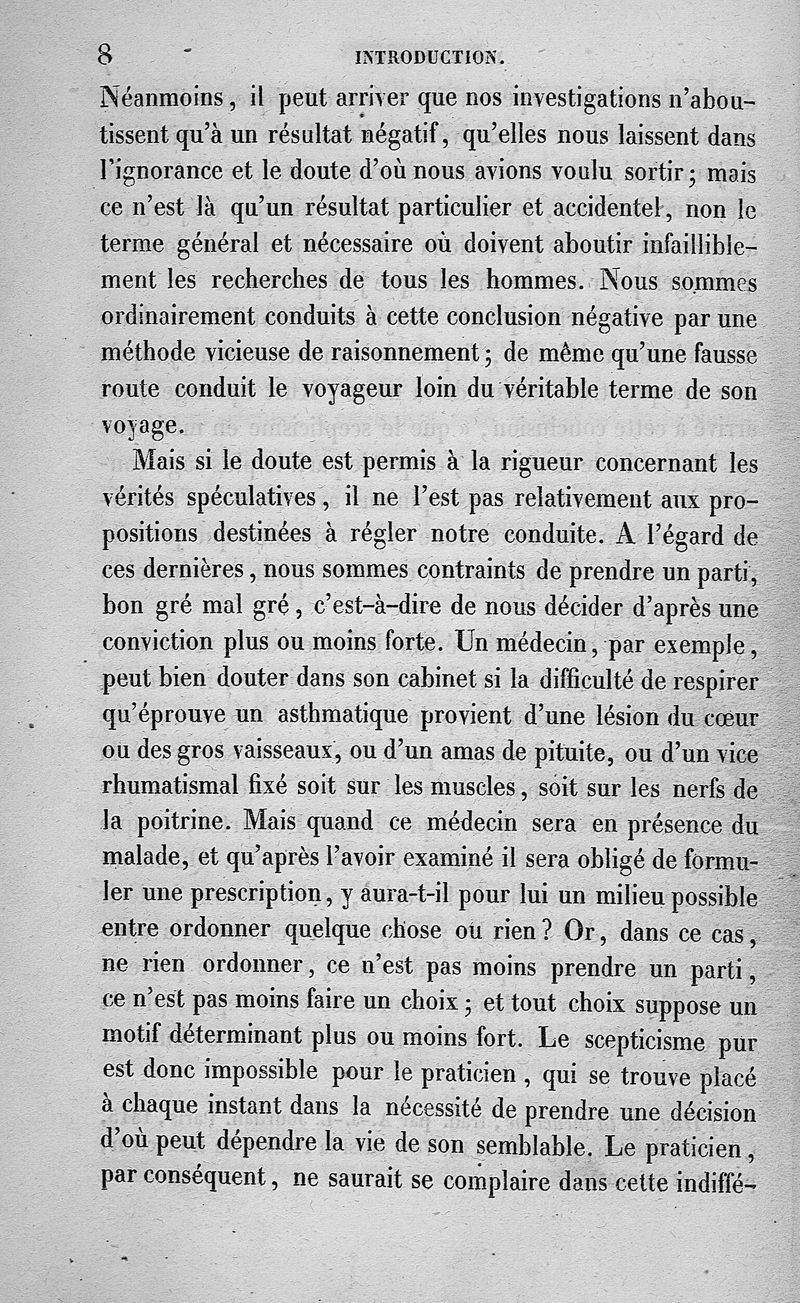 8 INTRODUCTION.

Néanmoins, il peut arriver que nos investigations n'aboutissent qu'à un résultat négatif, qu'elles nous laissent dans l'ignorance et le doute d'où nous avions voulu sortir; mais ce n'est là qu'un résultat particulier et accidentel, non le terme général et nécessaire où doivent aboutir infailliblement les recherches de tous les hommes. Nous sommes ordinairement conduits à cette conclusion négative par une méthode vicieuse de raisonnement; de même qu'une fausse route conduit le voyageur loin du véritable terme de son voyage.

Mais si le doute est permis à la rigueur concernant les vérités spéculatives, il ne l'est pas relativement aux propositions destinées à régler notre conduite. A l'égard de ces dernières, nous sommes contraints de prendre un parti, bon gré mal gré, c'est-à-dire de nous décider d'après une conviction plus ou moins forte. Un médecin, par exemple, peut bien douter dans son cabinet si la difficulté de respirer qu'éprouve un asthmatique provient d'une lésion du cœur ou des gros vaisseaux, ou d'un amas de pituite, ou d'un vice rhumatismal fixé soit sur les muscles, soit sur les nerfs de la poitrine. Mais quand ce médecin sera en présence du malade, et qu'après l'avoir examiné il sera obligé de formuler une prescription, y aura-t-il pour lui un milieu possible entre ordonner quelque chose ou rien? Or, dans ce cas, ne rien ordonner, ce n'est pas moins prendre un parti, ce n'est pas moins faire un choix; et tout choix suppose un motif déterminant plus ou moins fort. Le scepticisme pur est donc impossible pour le praticien, qui se trouve placé à chaque instant dans la nécessité de prendre une décision d'où peut dépendre la vie de son semblable. Le praticien, par conséquent, ne saurait se complaire dans cette indiffé-